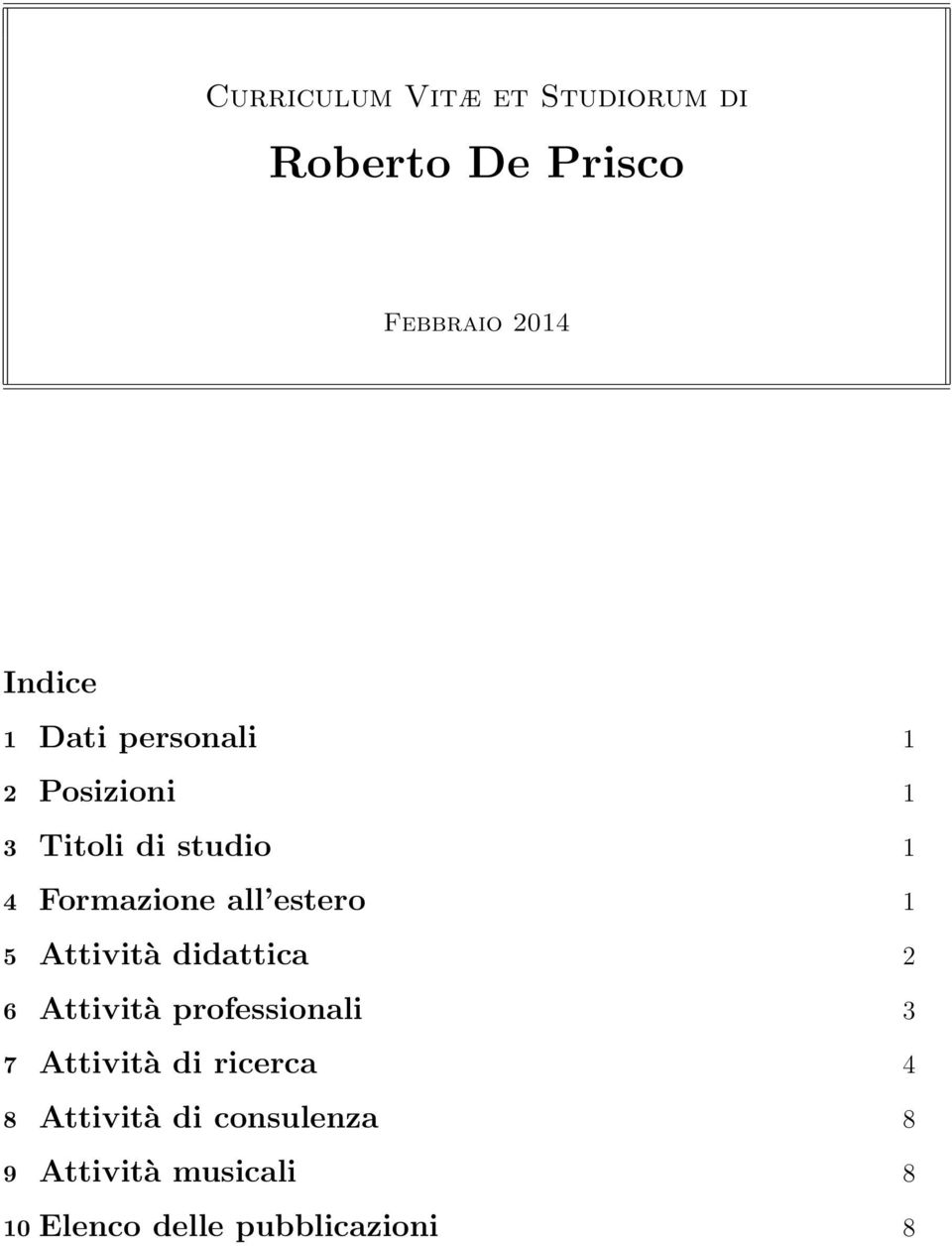 Curriculum Vitæ et Studiorum di

Roberto De Prisco

Febbraio 2014

Indice

1 Dati personali 1

2 Posizioni 1

3 Titoli di studio 1

4 Formazione all'estero 1

5 Attività didattica 2

6 Attività professionali 3

7 Attività di ricerca 4

8 Attività di consulenza 8

9 Attività musicali 8

10 Elenco delle pubblicazioni 8